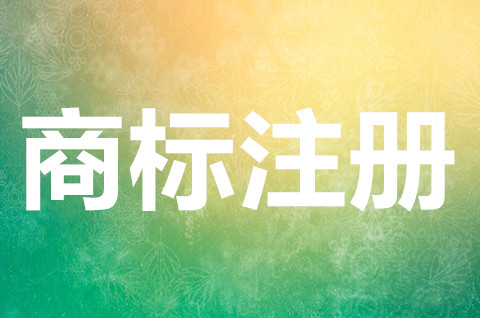 商标注册